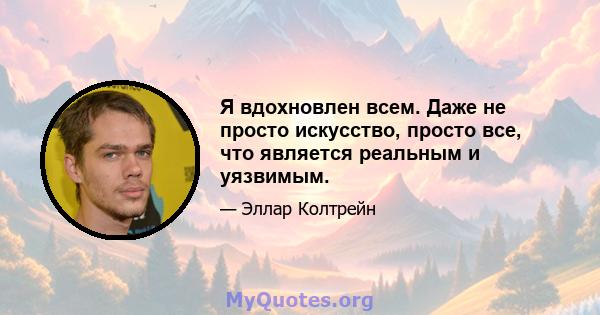 Я вдохновлен всем. Даже не просто искусство, просто все, что является реальным и уязвимым.

— Эллар Колтрейн

MyQuotes.org